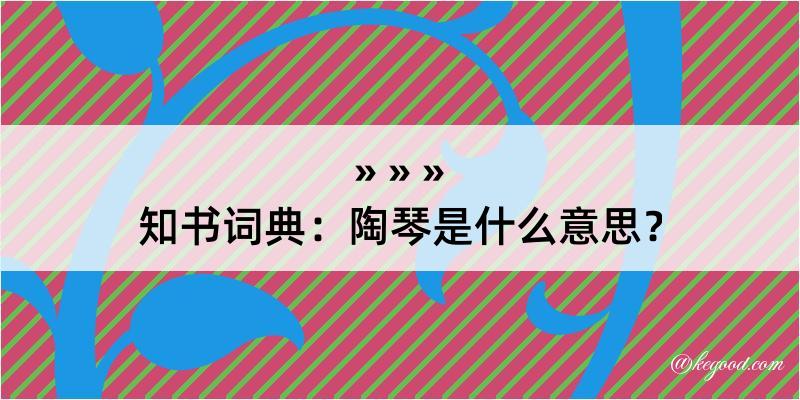 » » »
知书词典：陶琴是什么意思？

@kegood.com